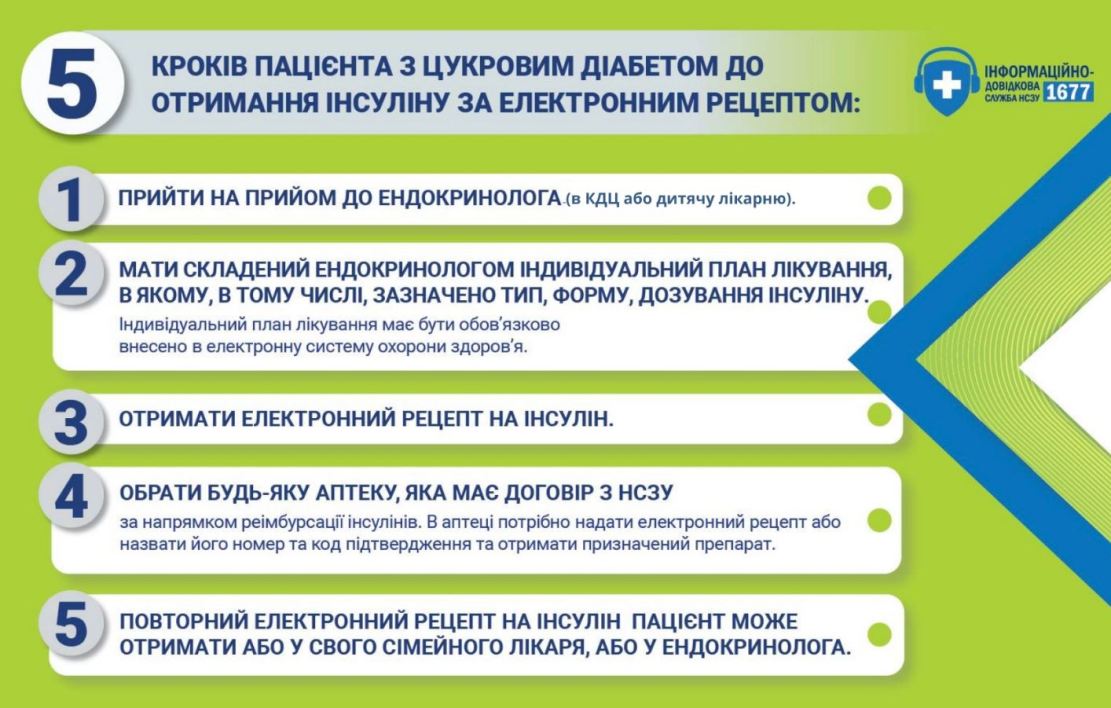 5 КРОКІВ ПАЦІЄНТА З ЦУКРОВИМ ДІАБЕТОМ ДО ОТРИМАННЯ ІНСУЛІНУ ЗА ЕЛЕКТРОННИМ РЕЦЕПТОМ:

ІНФОРМАЦІЙНО-ДОВІДКОВА СЛУЖБА НСЗУ 1677

1 ПРИЙТИ НА ПРИЙОМ ДО ЕНДОКРИНОЛОГА (в КДЦ або дитячу лікарню).

2 МАТИ СКЛАДЕНИЙ ЕНДОКРИНОЛОГОМ ІНДИВІДУАЛЬНИЙ ПЛАН ЛІКУВАННЯ, В ЯКОМУ, В ТОМУ ЧИСЛІ, ЗАЗНАЧЕНО ТИП, ФОРМУ, ДОЗУВАННЯ ІНСУЛІНУ.
Індивідуальний план лікування має бути обов'язково внесено в електронну систему охорони здоров'я.

3 ОТРИМАТИ ЕЛЕКТРОННИЙ РЕЦЕПТ НА ІНСУЛІН.

4 ОБРАТИ БУДЬ-ЯКУ АПТЕКУ, ЯКА МАЄ ДОГОВІР З НСЗУ
за напрямком реімбурсації інсулінів. В аптеці потрібно надати електронний рецепт або назвати його номер та код підтвердження та отримати призначений препарат.

5 ПОВТОРНИЙ ЕЛЕКТРОННИЙ РЕЦЕПТ НА ІНСУЛІН ПАЦІЄНТ МОЖЕ ОТРИМАТИ АБО У СВОГО СІМЕЙНОГО ЛІКАРЯ, АБО У ЕНДОКРИНОЛОГА.